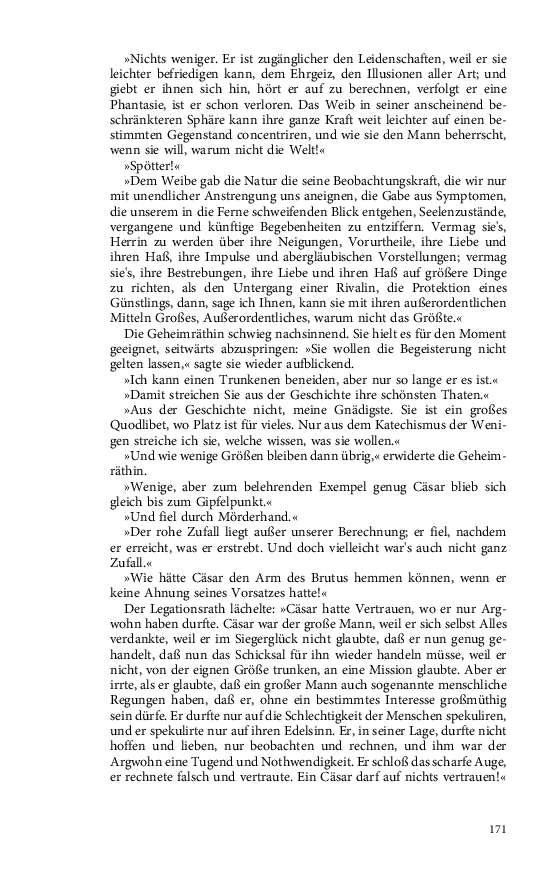 »Nichts weniger. Er ist zugänglicher den Leidenschaften, weil er sie leichter befriedigen kann, dem Ehrgeiz, den Illusionen aller Art; und giebt er ihnen sich hin, hört er auf zu berechnen, verfolgt er eine Phantasie, ist er schon verloren. Das Weib in seiner anscheinend beschränkteren Sphäre kann ihre ganze Kraft weit leichter auf einen bestimmten Gegenstand concentriren, und wie sie den Mann beherrscht, wenn sie will, warum nicht die Welt!«

»Spötter!«

»Dem Weibe gab die Natur die seine Beobachtungskraft, die wir nur mit unendlicher Anstrengung uns aneignen, die Gabe aus Symptomen, die unserem in die Ferne schweifenden Blick entgehen, Seelenzustände, vergangene und künftige Begebenheiten zu entziffern. Vermag sie's, Herrin zu werden über ihre Neigungen, Vorurtheile, ihre Liebe und ihren Haß, ihre Impulse und abergläubischen Vorstellungen; vermag sie's, ihre Bestrebungen, ihre Liebe und ihren Haß auf größere Dinge zu richten, als den Untergang einer Rivalin, die Protektion eines Günstlings, dann, sage ich Ihnen, kann sie mit ihren außerordentlichen Mitteln Großes, Außerordentliches, warum nicht das Größte.«

Die Geheimräthin schwieg nachsinnend. Sie hielt es für den Moment geeignet, seitwärts abzuspringen: »Sie wollen die Begeisterung nicht gelten lassen,« sagte sie wieder aufblickend.

»Ich kann einen Trunkenen beneiden, aber nur so lange er es ist.«

»Damit streichen Sie aus der Geschichte ihre schönsten Thaten.«

»Aus der Geschichte nicht, meine Gnädigste. Sie ist ein großes Quodlibet, wo Platz ist für vieles. Nur aus dem Katechismus der Wenigen streiche ich sie, welche wissen, was sie wollen.«

»Und wie wenige Größen bleiben dann übrig,« erwiderte die Geheimräthin.

»Wenige, aber zum belehrenden Exempel genug Cäsar blieb sich gleich bis zum Gipfelpunkt.«

»Und fiel durch Mörderhand.«

»Der rohe Zufall liegt außer unserer Berechnung; er fiel, nachdem er erreicht, was er erstrebt. Und doch vielleicht war's auch nicht ganz Zufall.«

»Wie hätte Cäsar den Arm des Brutus hemmen können, wenn er keine Ahnung seines Vorsatzes hatte!«

Der Legationsrath lächelte: »Cäsar hatte Vertrauen, wo er nur Argwohn haben durfte. Cäsar war der große Mann, weil er sich selbst Alles verdankte, weil er im Siegerglück nicht glaubte, daß er nun genug gehandelt, daß nun das Schicksal für ihn wieder handeln müsse, weil er nicht, von der eignen Größe trunken, an eine Mission glaubte. Aber er irrte, als er glaubte, daß ein großer Mann auch sogenannte menschliche Regungen haben, daß er, ohne ein bestimmtes Interesse großmüthig sein dürfe. Er durfte nur auf die Schlechtigkeit der Menschen spekuliren, und er spekulirte nur auf ihren Edelsinn. Er, in seiner Lage, durfte nicht hoffen und lieben, nur beobachten und rechnen, und ihm war der Argwohn eine Tugend und Nothwendigkeit. Er schloß das scharfe Auge, er rechnete falsch und vertraute. Ein Cäsar darf auf nichts vertrauen!«

171